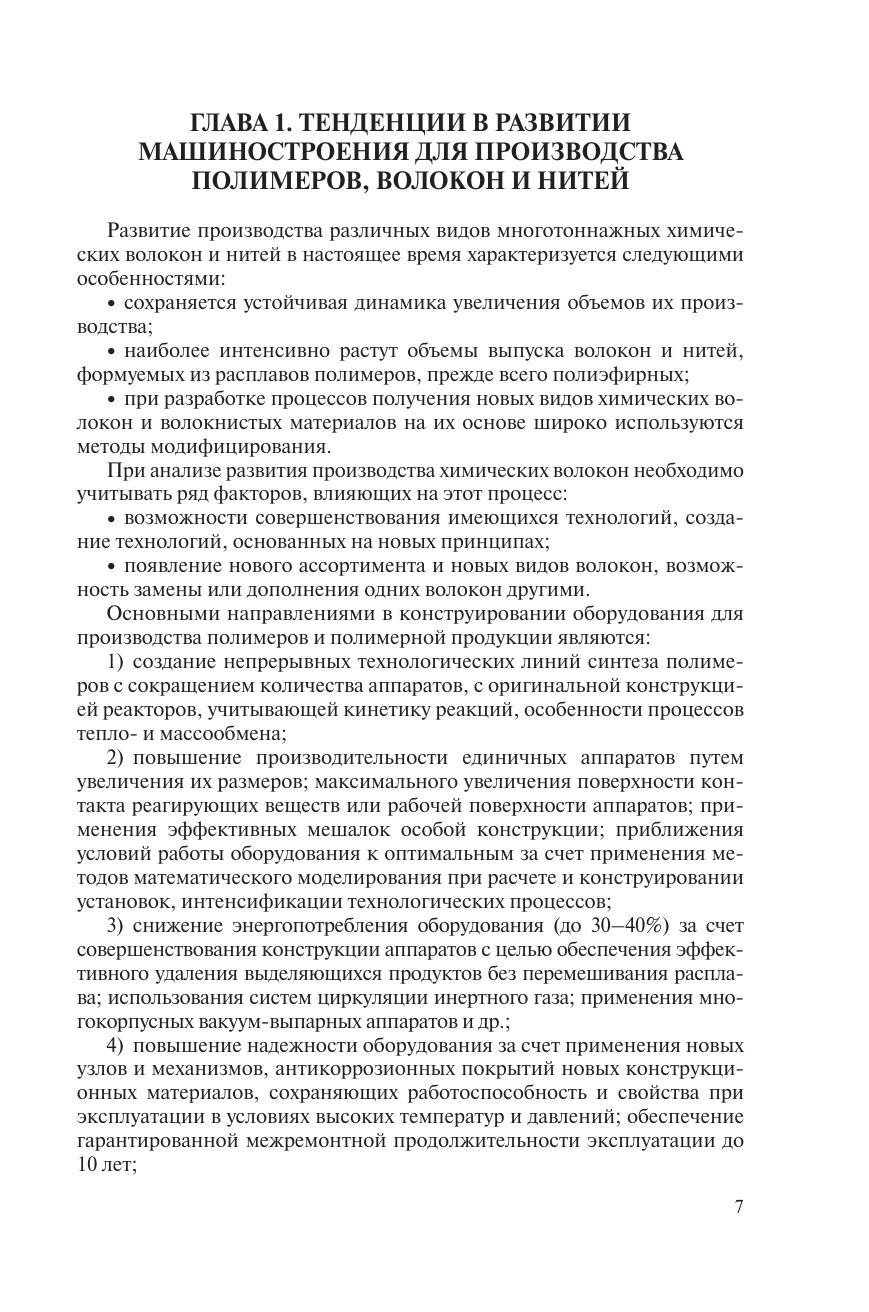 ГЛАВА 1. ТЕНДЕНЦИИ В РАЗВИТИИ МАШИНОСТРОЕНИЯ ДЛЯ ПРОИЗВОДСТВА ПОЛИМЕРОВ, ВОЛОКОН И НИТЕЙ

Развитие производства различных видов многотоннажных химических волокон и нитей в настоящее время характеризуется следующими особенностями:

• сохраняется устойчивая динамика увеличения объемов их производства;

• наиболее интенсивно растут объемы выпуска волокон и нитей, формуемых из расплавов полимеров, прежде всего полиэфирных;

• при разработке процессов получения новых видов химических волокон и волокнистых материалов на их основе широко используются методы модифицирования.

При анализе развития производства химических волокон необходимо учитывать ряд факторов, влияющих на этот процесс:

• возможности совершенствования имеющихся технологий, создание технологий, основанных на новых принципах;

• появление нового ассортимента и новых видов волокон, возможность замены или дополнения одних волокон другими.

Основными направлениями в конструировании оборудования для производства полимеров и полимерной продукции являются:

1) создание непрерывных технологических линий синтеза полимеров с сокращением количества аппаратов, с оригинальной конструкцией реакторов, учитывающей кинетику реакций, особенности процессов тепло- и массообмена;

2) повышение производительности единичных аппаратов путем увеличения их размеров; максимального увеличения поверхности контакта реагирующих веществ или рабочей поверхности аппаратов; применения эффективных мешалок особой конструкции; приближения условий работы оборудования к оптимальным за счет применения методов математического моделирования при расчете и конструировании установок, интенсификации технологических процессов;

3) снижение энергопотребления оборудования (до 30–40%) за счет совершенствования конструкции аппаратов с целью обеспечения эффективного удаления выделяющихся продуктов без перемешивания расплава; использования систем циркуляции инертного газа; применения многокорпусных вакуум-выпарных аппаратов и др.;

4) повышение надежности оборудования за счет применения новых узлов и механизмов, антикоррозионных покрытий новых конструкционных материалов, сохраняющих работоспособность и свойства при эксплуатации в условиях высоких температур и давлений; обеспечение гарантированной межремонтной продолжительности эксплуатации до 10 лет;

7